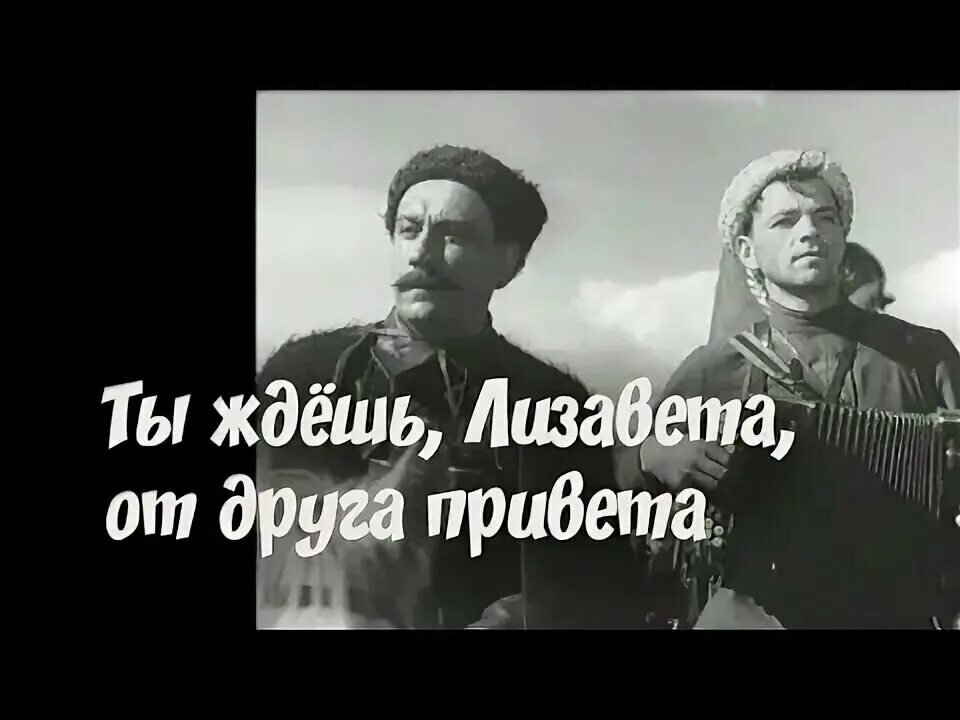 Ты ждёшь, Лизавета,
от друга привета